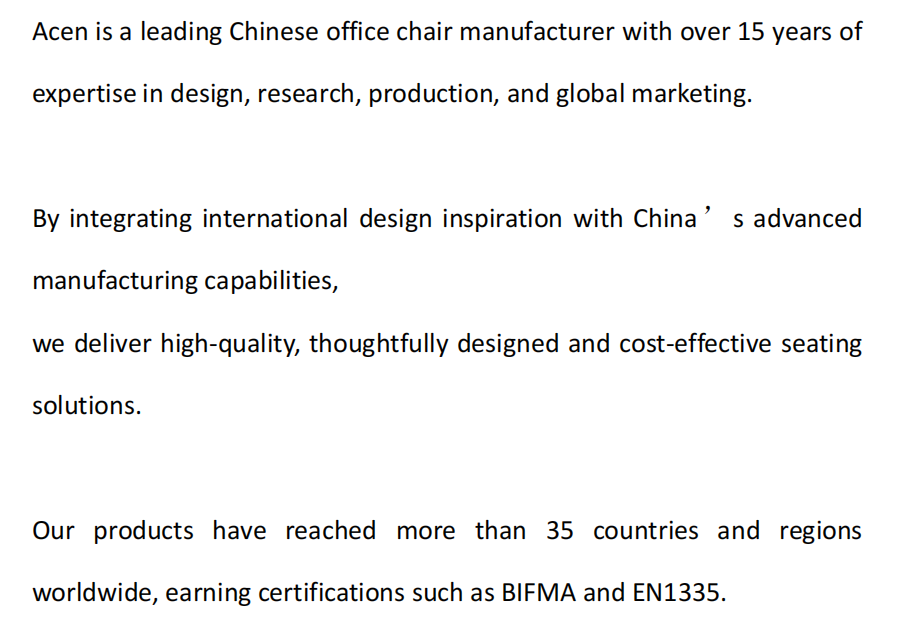 Acen is a leading Chinese office chair manufacturer with over 15 years of expertise in design, research, production, and global marketing.

By integrating international design inspiration with China's advanced manufacturing capabilities,
we deliver high-quality, thoughtfully designed and cost-effective seating solutions.

Our products have reached more than 35 countries and regions worldwide, earning certifications such as BIFMA and EN1335.